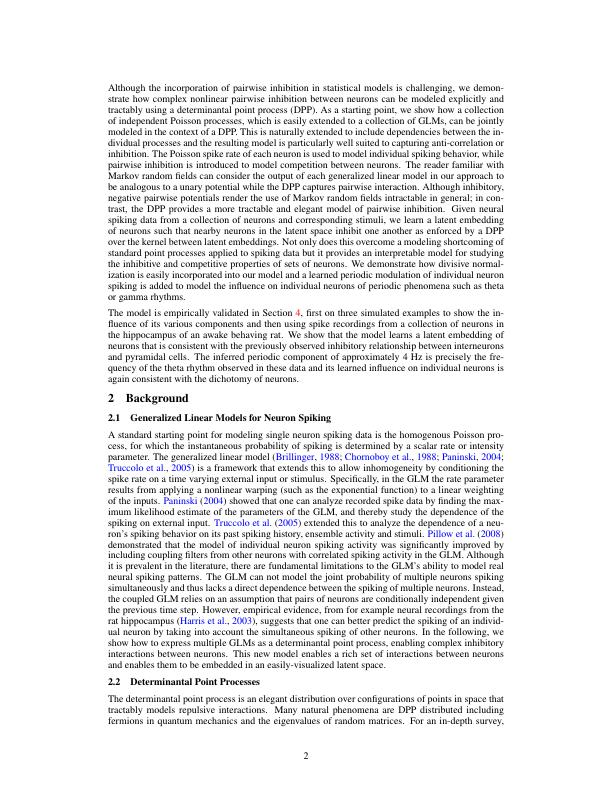 Although the incorporation of pairwise inhibition in statistical models is challenging, we demonstrate how complex nonlinear pairwise inhibition between neurons can be modeled explicitly and tractably using a determinantal point process (DPP). As a starting point, we show how a collection of independent Poisson processes, which is easily extended to a collection of GLMs, can be jointly modeled in the context of a DPP. This is naturally extended to include dependencies between the individual processes and the resulting model is particularly well suited to capturing anti-correlation or inhibition. The Poisson spike rate of each neuron is used to model individual spiking behavior, while pairwise inhibition is introduced to model competition between neurons. The reader familiar with Markov random fields can consider the output of each generalized linear model in our approach to be analogous to a unary potential while the DPP captures pairwise interaction. Although inhibitory, negative pairwise potentials render the use of Markov random fields intractable in general; in contrast, the DPP provides a more tractable and elegant model of pairwise inhibition. Given neural spiking data from a collection of neurons and corresponding stimuli, we learn a latent embedding of neurons such that nearby neurons in the latent space inhibit one another as enforced by a DPP over the kernel between latent embeddings. Not only does this overcome a modeling shortcoming of standard point processes applied to spiking data but it provides an interpretable model for studying the inhibitive and competitive properties of sets of neurons. We demonstrate how divisive normalization is easily incorporated into our model and a learned periodic modulation of individual neuron spiking is added to model the influence on individual neurons of periodic phenomena such as theta or gamma rhythms.

The model is empirically validated in Section 4, first on three simulated examples to show the influence of its various components and then using spike recordings from a collection of neurons in the hippocampus of an awake behaving rat. We show that the model learns a latent embedding of neurons that is consistent with the previously observed inhibitory relationship between interneurons and pyramidal cells. The inferred periodic component of approximately 4 Hz is precisely the frequency of the theta rhythm observed in these data and its learned influence on individual neurons is again consistent with the dichotomy of neurons.

2 Background

2.1 Generalized Linear Models for Neuron Spiking

A standard starting point for modeling single neuron spiking data is the homogenous Poisson process, for which the instantaneous probability of spiking is determined by a scalar rate or intensity parameter. The generalized linear model (Brillinger, 1988; Chornoboy et al., 1988; Paninski, 2004; Truccolo et al., 2005) is a framework that extends this to allow inhomogeneity by conditioning the spike rate on a time varying external input or stimulus. Specifically, in the GLM the rate parameter results from applying a nonlinear warping (such as the exponential function) to a linear weighting of the inputs. Paninski (2004) showed that one can analyze recorded spike data by finding the maximum likelihood estimate of the parameters of the GLM, and thereby study the dependence of the spiking on external input. Truccolo et al. (2005) extended this to analyze the dependence of a neuron's spiking behavior on its past spiking history, ensemble activity and stimuli. Pillow et al. (2008) demonstrated that the model of individual neuron spiking activity was significantly improved by including coupling filters from other neurons with correlated spiking activity in the GLM. Although it is prevalent in the literature, there are fundamental limitations to the GLM's ability to model real neural spiking patterns. The GLM can not model the joint probability of multiple neurons spiking simultaneously and thus lacks a direct dependence between the spiking of multiple neurons. Instead, the coupled GLM relies on an assumption that pairs of neurons are conditionally independent given the previous time step. However, empirical evidence, from for example neural recordings from the rat hippocampus (Harris et al., 2003), suggests that one can better predict the spiking of an individual neuron by taking into account the simultaneous spiking of other neurons. In the following, we show how to express multiple GLMs as a determinantal point process, enabling complex inhibitory interactions between neurons. This new model enables a rich set of interactions between neurons and enables them to be embedded in an easily-visualized latent space.

2.2 Determinantal Point Processes

The determinantal point process is an elegant distribution over configurations of points in space that tractably models repulsive interactions. Many natural phenomena are DPP distributed including fermions in quantum mechanics and the eigenvalues of random matrices. For an in-depth survey,

2